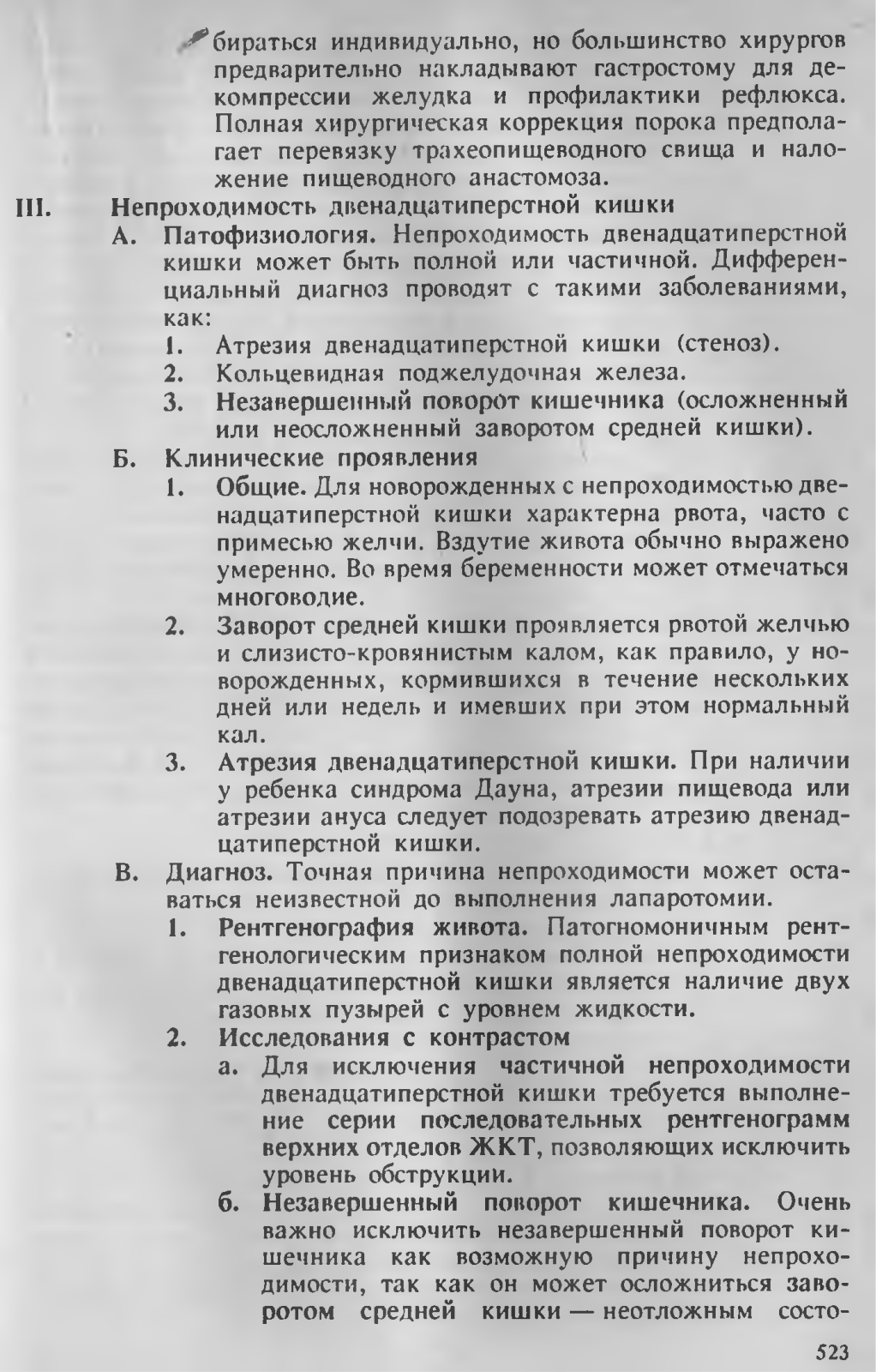 бираться индивидуально, но большинство хирургов предварительно накладывают гастростому для декомпрессии желудка и профилактики рефлюкса. Полная хирургическая коррекция порока предполагает перевязку трахеопищеводного свища и наложение пищеводного анастомоза.

III. Непроходимость двенадцатиперстной кишки

А. Патофизиология. Непроходимость двенадцатиперстной кишки может быть полной или частичной. Дифференциальный диагноз проводят с такими заболеваниями, как:

1. Атрезия двенадцатиперстной кишки (стеноз).

2. Кольцевидная поджелудочная железа.

3. Незавершенный поворот кишечника (осложненный или неосложненный заворотом средней кишки).

Б. Клинические проявления

1. Общие. Для новорожденных с непроходимостью двенадцатиперстной кишки характерна рвота, часто с примесью желчи. Вздутие живота обычно выражено умеренно. Во время беременности может отмечаться многоводие.

2. Заворот средней кишки проявляется рвотой желчью и слизисто-кровянистым калом, как правило, у новорожденных, кормившихся в течение нескольких дней или недель и имевших при этом нормальный кал.

3. Атрезия двенадцатиперстной кишки. При наличии у ребенка синдрома Дауна, атрезии пищевода или атрезии ануса следует подозревать атрезию двенадцатиперстной кишки.

В. Диагноз. Точная причина непроходимости может оставаться неизвестной до выполнения лапаротомии.

1. Рентгенография живота. Патогномоничным рентгенологическим признаком полной непроходимости двенадцатиперстной кишки является наличие двух газовых пузырей с уровнем жидкости.

2. Исследования с контрастом

а. Для исключения частичной непроходимости двенадцатиперстной кишки требуется выполнение серии последовательных рентгенограмм верхних отделов ЖКТ, позволяющих исключить уровень обструкции.

б. Незавершенный поворот кишечника. Очень важно исключить незавершенный поворот кишечника как возможную причину непроходимости, так как он может осложниться заворотом средней кишки — неотложным состо-

523